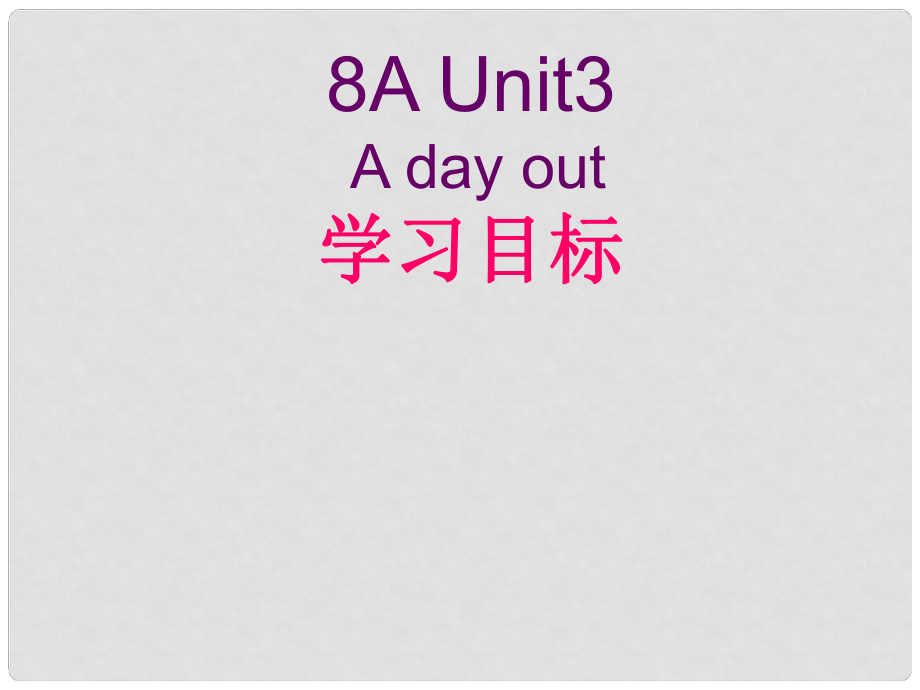 8A Unit3
A day out
学习目标